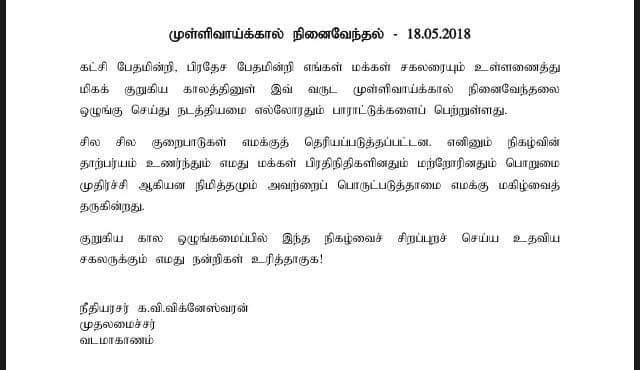 முள்ளிவாய்க்கால் நினைவேந்தல் - 18.05.2018

கட்சி பேதமின்றி, பிரதேச பேதமின்றி எங்கள் மக்கள் சகலரையும் உள்ளணைத்து மிகக் குறுகிய காலத்தினுள் இவ் வருட முள்ளிவாய்க்கால் நினைவேந்தலை ஒழுங்கு செய்து நடத்தியமை எல்லோரதும் பாராட்டுக்களைப் பெற்றுள்ளது.

சில சில குறைபாடுகள் எமக்குத் தெரியப்படுத்தப்பட்டன. எனினும் நிகழ்வின் தாற்பர்யம் உணர்ந்தும் எமது மக்கள் பிரதிநிதிகளினதும் மற்றோரினதும் பொறுமை முதிர்ச்சி ஆகியன நிமித்தமும் அவற்றைப் பொருட்படுத்தாமை எமக்கு மகிழ்வைத் தருகின்றது.

குறுகிய கால ஒழுங்கமைப்பில் இந்த நிகழ்வைச் சிறப்புறச் செய்ய உதவிய சகலருக்கும் எமது நன்றிகள் உரித்தாகுக!

நீதியரசர் க.வி.விக்னேஸ்வரன்
முதலமைச்சர்
வடமாகாணம்